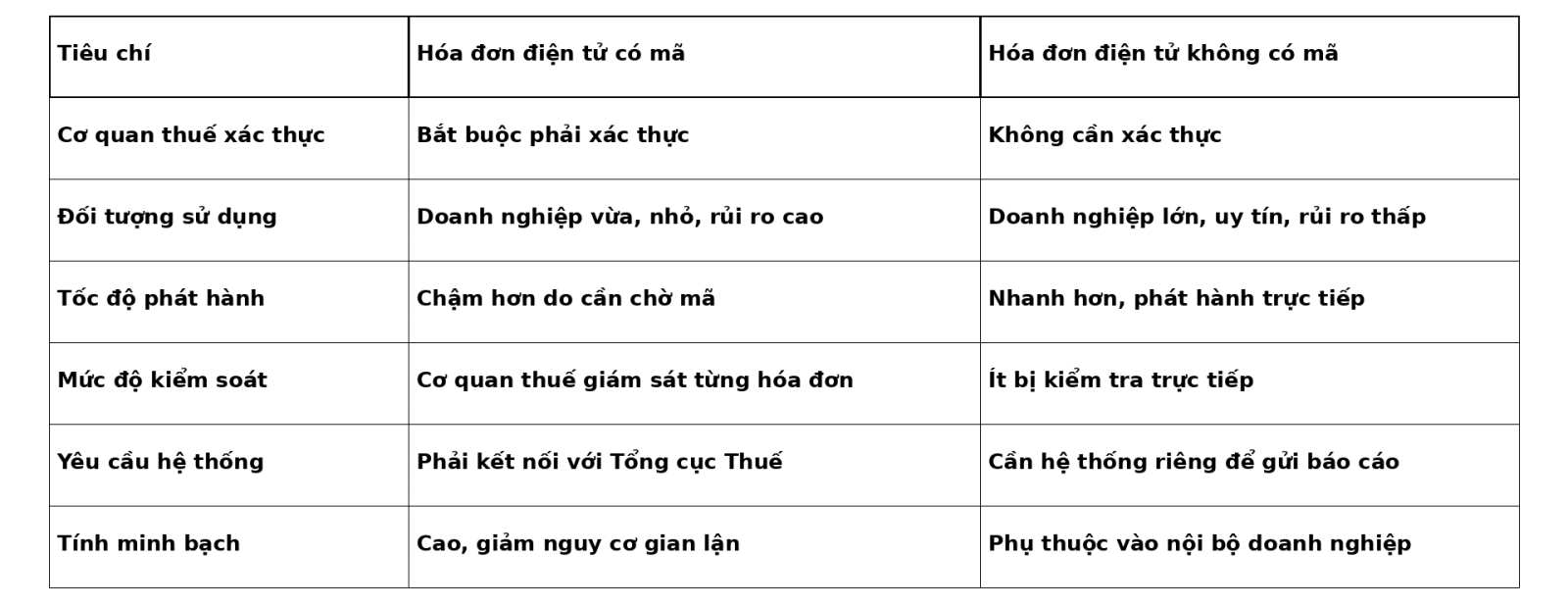 | Tiêu chí | Hóa đơn điện tử có mã | Hóa đơn điện tử không có mã |
|---|---|---|
| Cơ quan thuế xác thực | Bắt buộc phải xác thực | Không cần xác thực |
| Đối tượng sử dụng | Doanh nghiệp vừa, nhỏ, rủi ro cao | Doanh nghiệp lớn, uy tín, rủi ro thấp |
| Tốc độ phát hành | Chậm hơn do cần chờ mã | Nhanh hơn, phát hành trực tiếp |
| Mức độ kiểm soát | Cơ quan thuế giám sát từng hóa đơn | Ít bị kiểm tra trực tiếp |
| Yêu cầu hệ thống | Phải kết nối với Tổng cục Thuế | Cần hệ thống riêng để gửi báo cáo |
| Tính minh bạch | Cao, giảm nguy cơ gian lận | Phụ thuộc vào nội bộ doanh nghiệp |